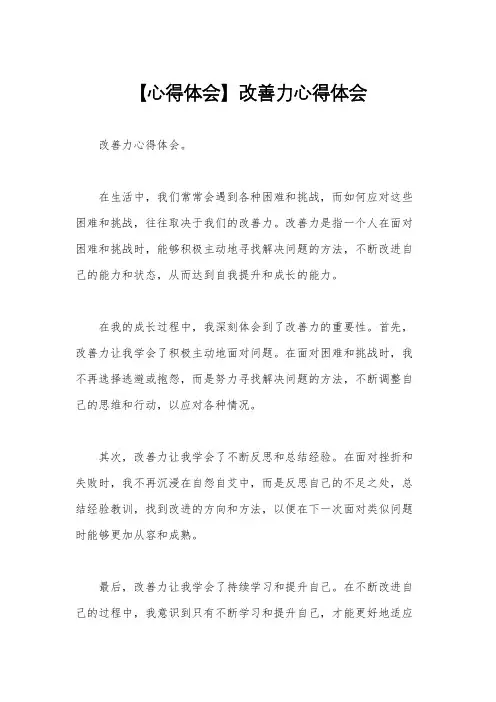 【心得体会】改善力心得体会

改善力心得体会。

在生活中，我们常常会遇到各种困难和挑战，而如何应对这些困难和挑战，往往取决于我们的改善力。改善力是指一个人在面对困难和挑战时，能够积极主动地寻找解决问题的方法，不断改进自己的能力和状态，从而达到自我提升和成长的能力。

在我的成长过程中，我深刻体会到了改善力的重要性。首先，改善力让我学会了积极主动地面对问题。在面对困难和挑战时，我不再选择逃避或抱怨，而是努力寻找解决问题的方法，不断调整自己的思维和行动，以应对各种情况。

其次，改善力让我学会了不断反思和总结经验。在面对挫折和失败时，我不再沉浸在自怨自艾中，而是反思自己的不足之处，总结经验教训，找到改进的方向和方法，以便在下一次面对类似问题时能够更加从容和成熟。

最后，改善力让我学会了持续学习和提升自己。在不断改进自己的过程中，我意识到只有不断学习和提升自己，才能更好地适应